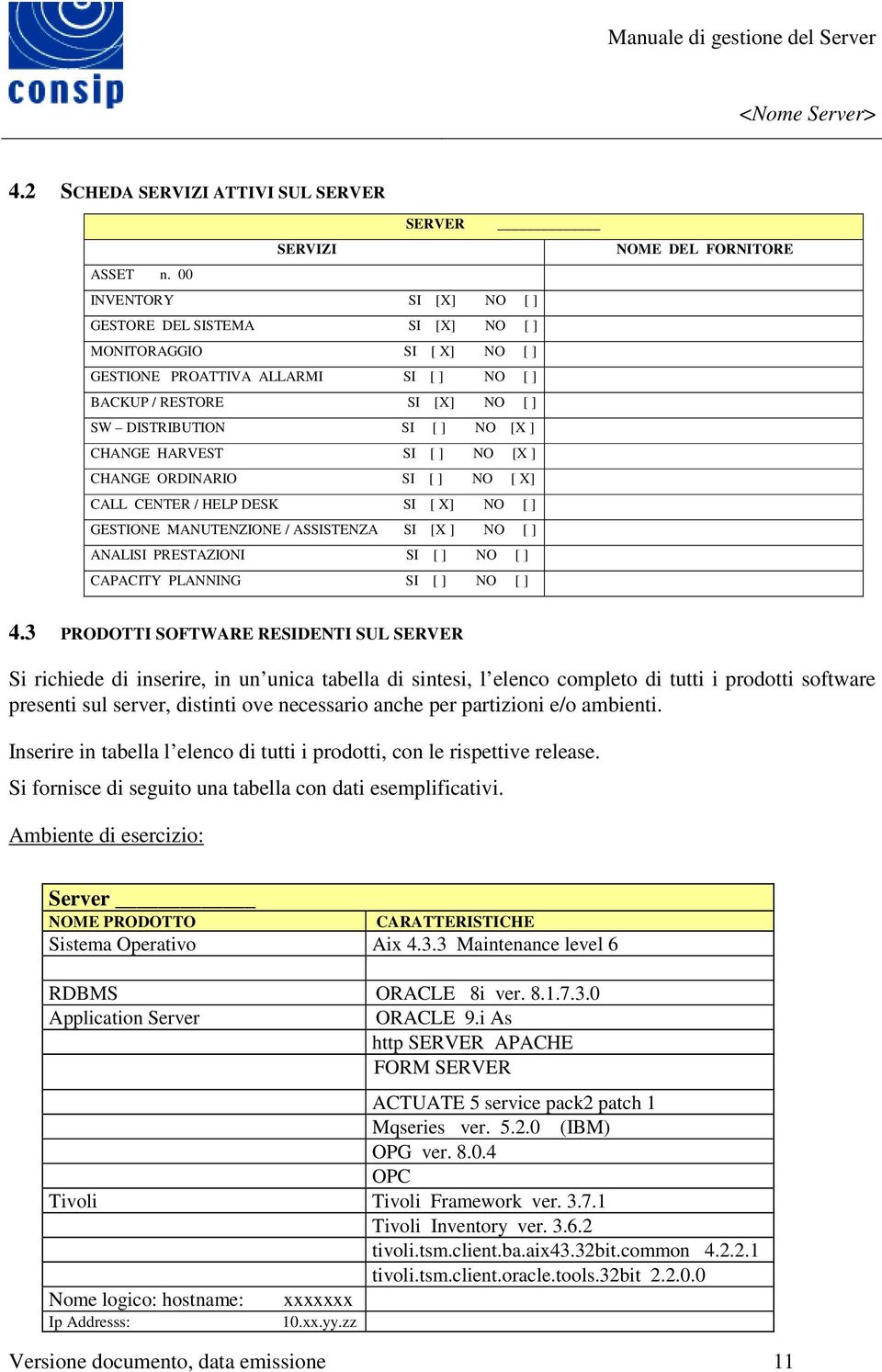 consip

Manuale di gestione del Server

<Nome Server>

4.2 SCHEDA SERVIZI ATTIVI SUL SERVER

| SERVER ____________ | |
|---|---|
| SERVIZI | NOME DEL FORNITORE |
| ASSET n. 00 | |
| INVENTORY SI [X] NO [ ] | |
| GESTORE DEL SISTEMA SI [X] NO [ ] | |
| MONITORAGGIO SI [ X] NO [ ] | |
| GESTIONE PROATTIVA ALLARMI SI [ ] NO [ ] | |
| BACKUP / RESTORE SI [X] NO [ ] | |
| SW – DISTRIBUTION SI [ ] NO [X ] | |
| CHANGE HARVEST SI [ ] NO [X ] | |
| CHANGE ORDINARIO SI [ ] NO [ X] | |
| CALL CENTER / HELP DESK SI [ X] NO [ ] | |
| GESTIONE MANUTENZIONE / ASSISTENZA SI [X ] NO [ ] | |
| ANALISI PRESTAZIONI SI [ ] NO [ ] | |
| CAPACITY PLANNING SI [ ] NO [ ] | |

4.3 PRODOTTI SOFTWARE RESIDENTI SUL SERVER

Si richiede di inserire, in un’unica tabella di sintesi, l’elenco completo di tutti i prodotti software presenti sul server, distinti ove necessario anche per partizioni e/o ambienti.

Inserire in tabella l’elenco di tutti i prodotti, con le rispettive release.

Si fornisce di seguito una tabella con dati esemplificativi.

Ambiente di esercizio:

| Server ____________ | |
|---|---|
| NOME PRODOTTO | CARATTERISTICHE |
| Sistema Operativo | Aix 4.3.3 Maintenance level 6 |
| | |
| RDBMS | ORACLE 8i ver. 8.1.7.3.0 |
| Application Server | ORACLE 9.i As |
| | http SERVER APACHE |
| | FORM SERVER |
| | ACTUATE 5 service pack2 patch 1 |
| | Mqseries ver. 5.2.0 (IBM) |
| | OPG ver. 8.0.4 |
| | OPC |
| Tivoli | Tivoli Framework ver. 3.7.1 |
| | Tivoli Inventory ver. 3.6.2 |
| | tivoli.tsm.client.ba.aix43.32bit.common 4.2.2.1 |
| | tivoli.tsm.client.oracle.tools.32bit 2.2.0.0 |
| Nome logico: hostname: xxxxxxx | |
| Ip Addresss: 10.xx.yy.zz | |

Versione documento, data emissione 11